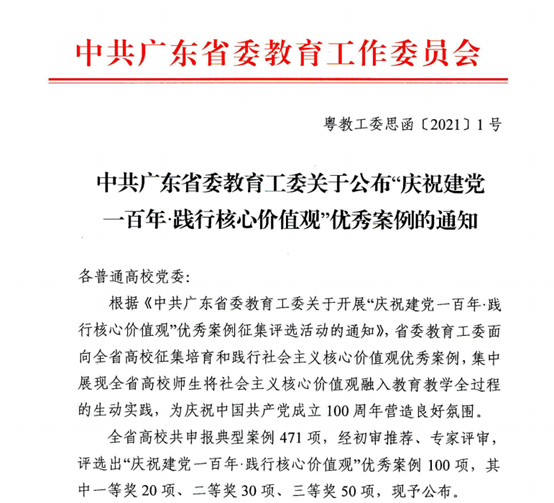 中共广东省委教育工作委员会

粤教工委思函〔2021〕1号

中共广东省委教育工委关于公布“庆祝建党一百年·践行核心价值观”优秀案例的通知

各普通高校党委：

根据《中共广东省委教育工委关于开展“庆祝建党一百年·践行核心价值观”优秀案例征集评选活动的通知》，省委教育工委面向全省高校征集培育和践行社会主义核心价值观优秀案例，集中展现全省高校师生将社会主义核心价值观融入教育教学全过程的生动实践，为庆祝中国共产党成立100周年营造良好氛围。

全省高校共申报典型案例471项，经初审推荐、专家评审，评选出“庆祝建党一百年·践行核心价值观”优秀案例100项，其中一等奖20项、二等奖30项、三等奖50项，现予公布。